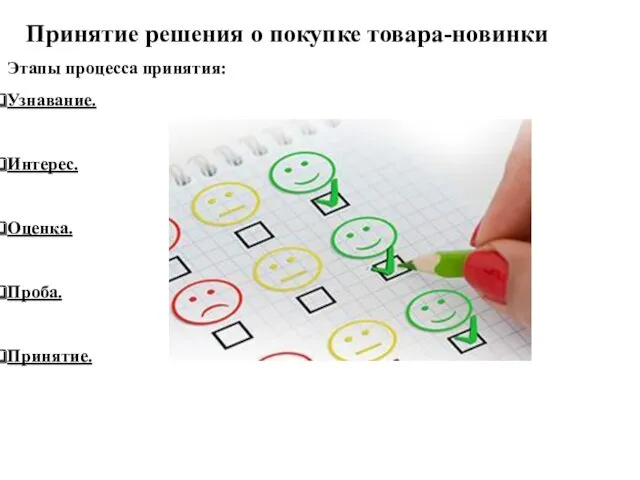 Принятие решения о покупке товара-новинки

Этапы процесса принятия:

Узнавание.

Интерес.

Оценка.

Проба.

Принятие.